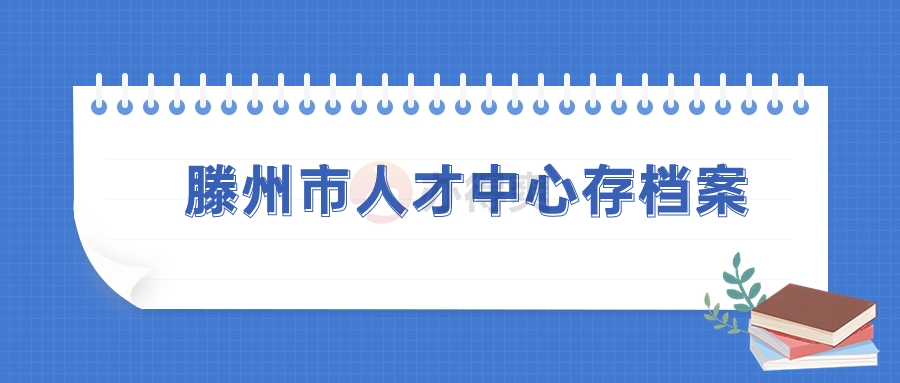 滕州市人才中心存档案